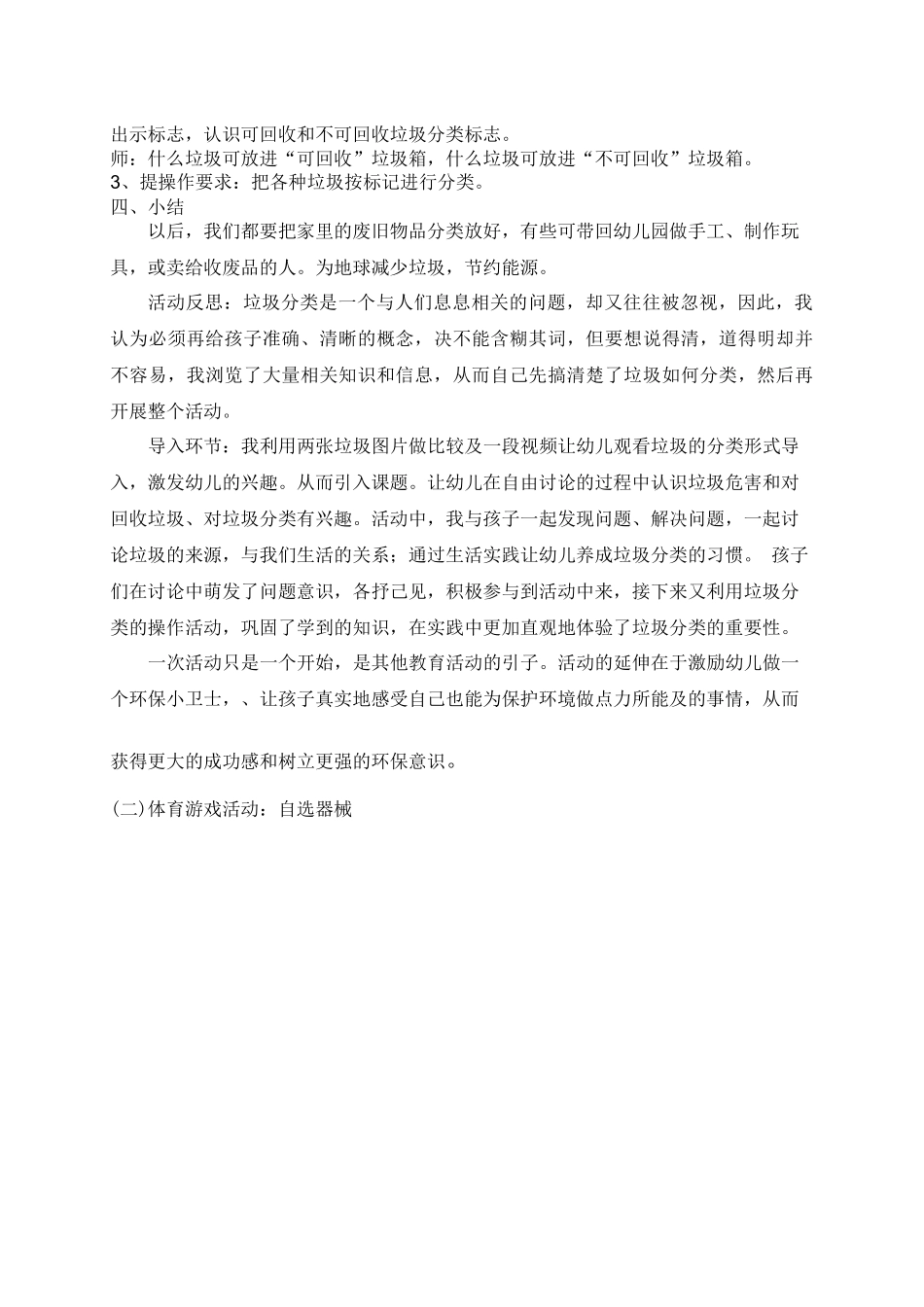 出示标志，认识可回收和不可回收垃圾分类标志。
师：什么垃圾可放进“可回收”垃圾箱，什么垃圾可放进“不可回收”垃圾箱。
3、提操作要求：把各种垃圾按标记进行分类。
四、小结

以后，我们都要把家里的废旧物品分类放好，有些可带回幼儿园做手工、制作玩具，或卖给收废品的人。为地球减少垃圾，节约能源。

活动反思：垃圾分类是一个与人们息息相关的问题，却又往往被忽视，因此，我认为必须再给孩子准确、清晰的概念，决不能含糊其词，但要想说得清，道得明却并不容易，我浏览了大量相关知识和信息，从而自己先搞清楚了垃圾如何分类，然后再开展整个活动。

导入环节：我利用两张垃圾图片做比较及一段视频让幼儿观看垃圾的分类形式导入，激发幼儿的兴趣。从而引入课题。让幼儿在自由讨论的过程中认识垃圾危害和对回收垃圾、对垃圾分类有兴趣。活动中，我与孩子一起发现问题、解决问题，一起讨论垃圾的来源，与我们生活的关系；通过生活实践让幼儿养成垃圾分类的习惯。 孩子们在讨论中萌发了问题意识，各抒己见，积极参与到活动中来，接下来又利用垃圾分类的操作活动，巩固了学到的知识，在实践中更加直观地体验了垃圾分类的重要性。

一次活动只是一个开始，是其他教育活动的引子。活动的延伸在于激励幼儿做一个环保小卫士，、让孩子真实地感受自己也能为保护环境做点力所能及的事情，从而

获得更大的成功感和树立更强的环保意识。

(二)体育游戏活动：自选器械